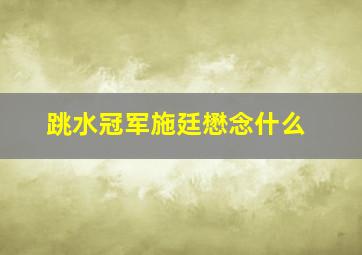 跳水冠军施廷懋念什么